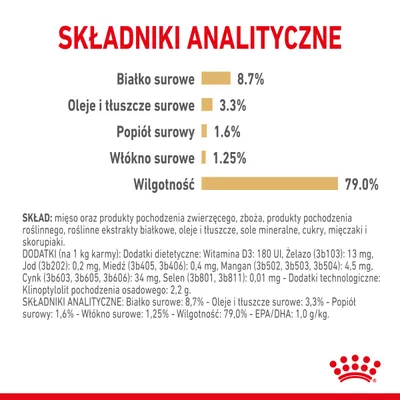 SKŁADNIKI ANALITYCZNE

Białko surowe 8.7%

Oleje i tłuszcze surowe 3.3%

Popiół surowy 1.6%

Włókno surowe 1.25%

Wilgotność 79.0%

SKŁAD: mięso oraz produkty pochodzenia zwierzęcego, zboża, produkty pochodzenia roślinnego, roślinne ekstrakty białkowe, oleje i tłuszcze, sole mineralne, cukry, mięczaki i skorupiaki.
DODATKI (na 1 kg karmy): Dodatki dietetyczne: Witamina D3: 180 UI, Żelazo (3b103): 13 mg, Jod (3b202): 0,2 mg, Miedź (3b405, 3b406): 0,4 mg, Mangan (3b502, 3b503, 3b504): 4,5 mg, Cynk (3b603, 3b605, 3b606): 34 mg, Selen (3b801, 3b811): 0,01 mg - Dodatki technologiczne: Klinoptylolit pochodzenia osadowego: 2,2 g.
SKŁADNIKI ANALITYCZNE: Białko surowe: 8,7% - Oleje i tłuszcze surowe: 3,3% - Popiół surowy: 1,6% - Włókno surowe: 1,25% - Wilgotność: 79,0% - EPA/DHA: 1,0 g/kg.